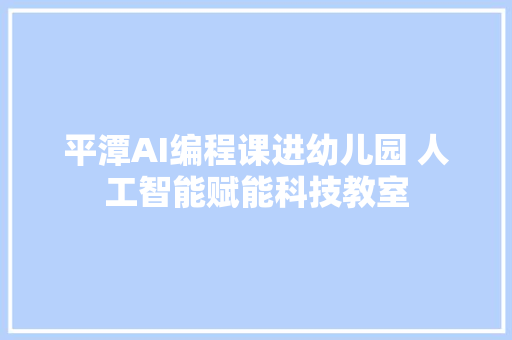 平潭AI编程课进幼儿园 人工智能赋能科技教室